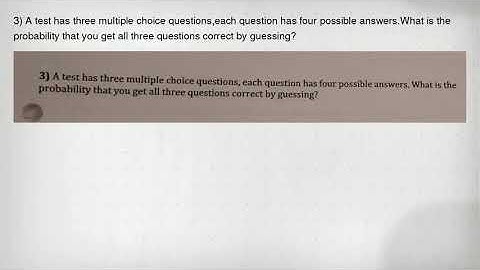 3) A test has three multiple choice questions,each question has four possible answers.What is the probability that you get all three questions correct by guessing?

3) A test has three multiple choice questions, each question has four possible answers. What is the probability that you get all three questions correct by guessing?